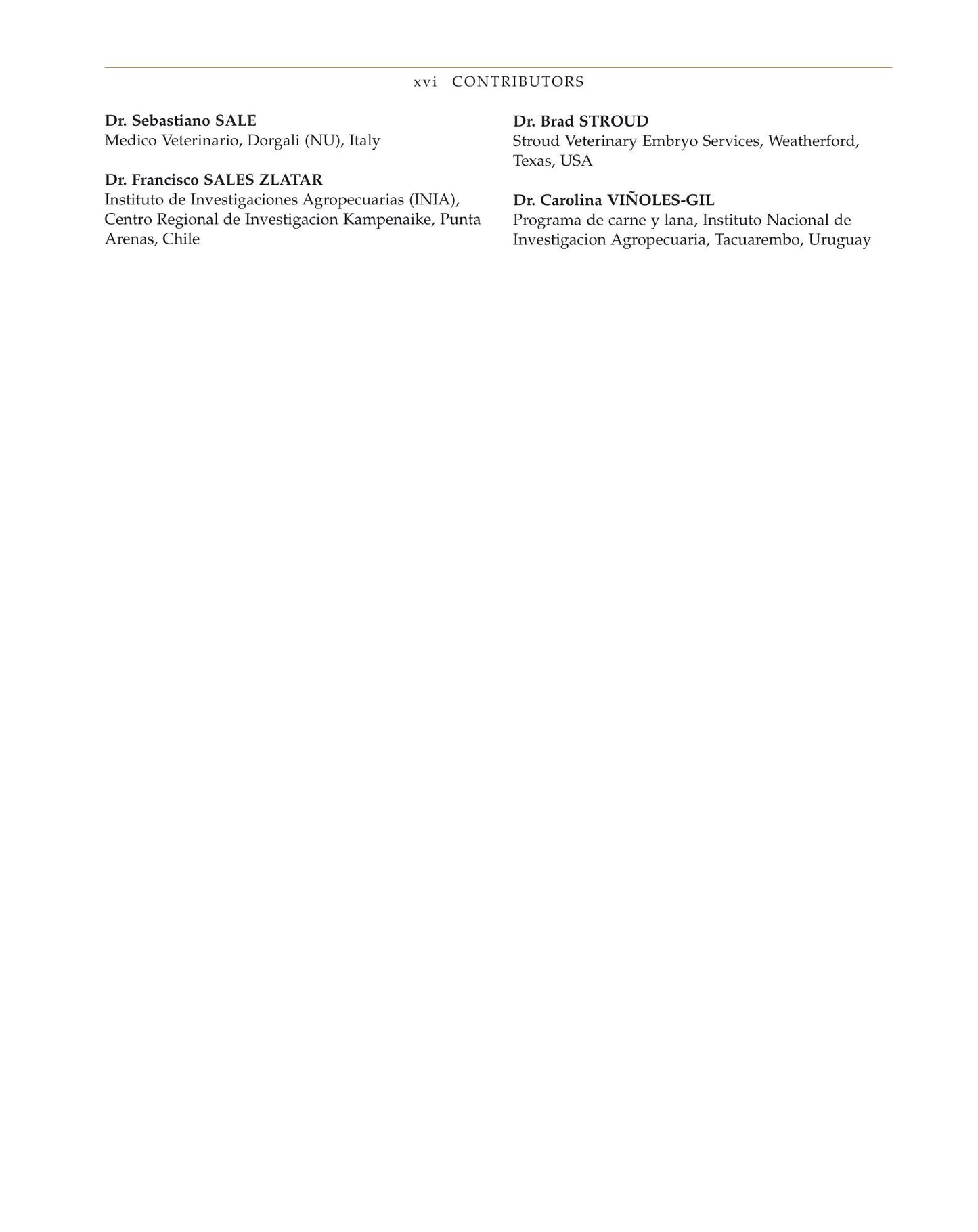 xvi CONTRIBUTORS

Dr. Sebastiano SALE
Medico Veterinario, Dorgali (NU), Italy

Dr. Francisco SALES ZLATAR
Instituto de Investigaciones Agropecuarias (INIA), Centro Regional de Investigacion Kampenaike, Punta Arenas, Chile

Dr. Brad STROUD
Stroud Veterinary Embryo Services, Weatherford, Texas, USA

Dr. Carolina VIÑOLES-GIL
Programa de carne y lana, Instituto Nacional de Investigacion Agropecuaria, Tacuarembo, Uruguay